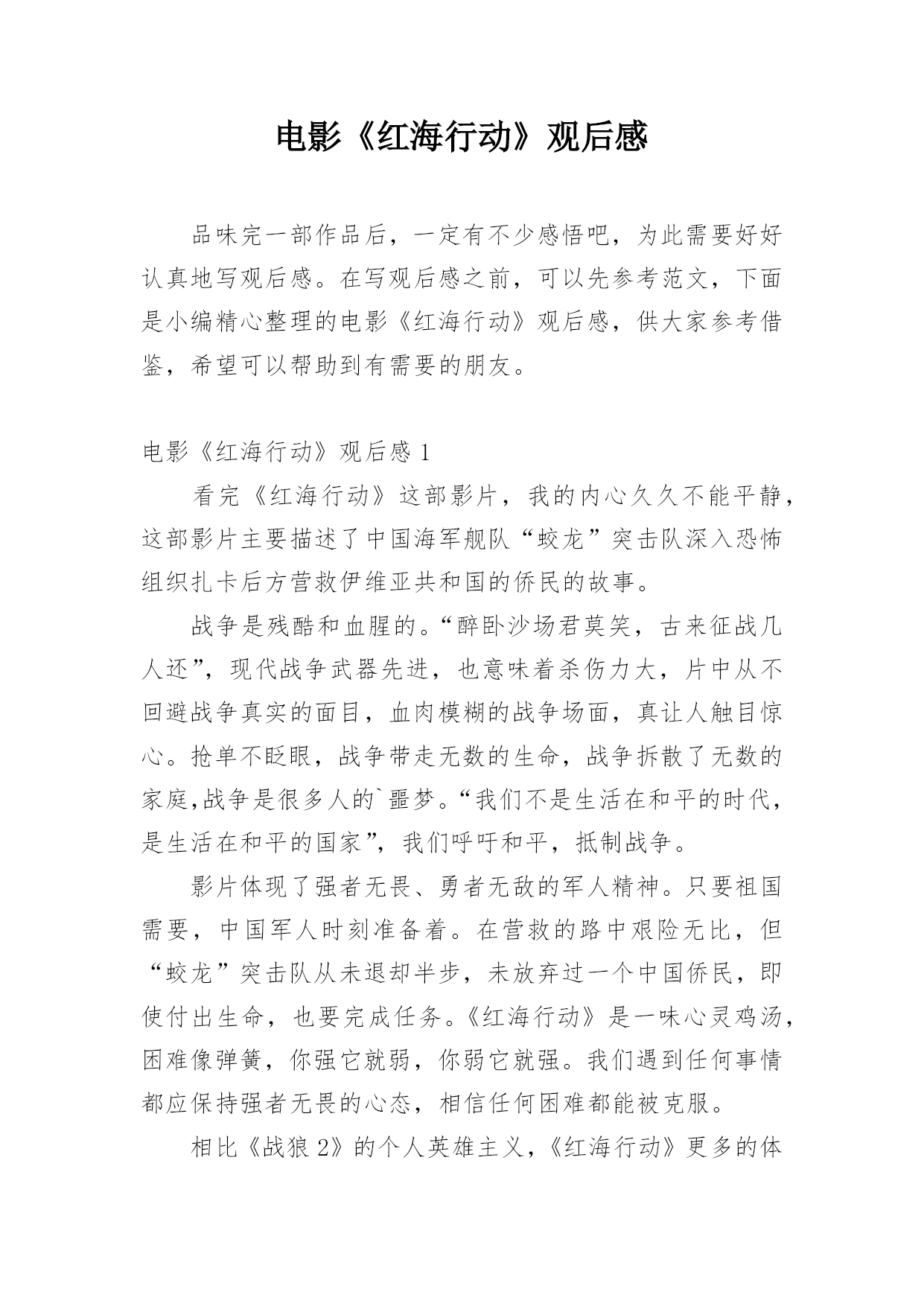 电影《红海行动》观后感

品味完一部作品后，一定有不少感悟吧，为此需要好好认真地写观后感。在写观后感之前，可以先参考范文，下面是小编精心整理的电影《红海行动》观后感，供大家参考借鉴，希望可以帮助到有需要的朋友。

电影《红海行动》观后感 1

看完《红海行动》这部影片，我的内心久久不能平静，这部影片主要描述了中国海军舰队“蛟龙”突击队深入恐怖组织扎卡后方营救伊维亚共和国的侨民的故事。

战争是残酷和血腥的。“醉卧沙场君莫笑，古来征战几人还”，现代战争武器先进，也意味着杀伤力大，片中从不回避战争真实的面目，血肉模糊的战争场面，真让人触目惊心。抢单不眨眼，战争带走无数的生命，战争拆散了无数的家庭,战争是很多人的`噩梦。“我们不是生活在和平的时代，是生活在和平的国家”，我们呼吁和平，抵制战争。

影片体现了强者无畏、勇者无敌的军人精神。只要祖国需要，中国军人时刻准备着。在营救的路中艰险无比，但“蛟龙”突击队从未退却半步，未放弃过一个中国侨民，即使付出生命，也要完成任务。《红海行动》是一味心灵鸡汤，困难像弹簧，你强它就弱，你弱它就强。我们遇到任何事情都应保持强者无畏的心态，相信任何困难都能被克服。

相比《战狼 2》的个人英雄主义，《红海行动》更多的体